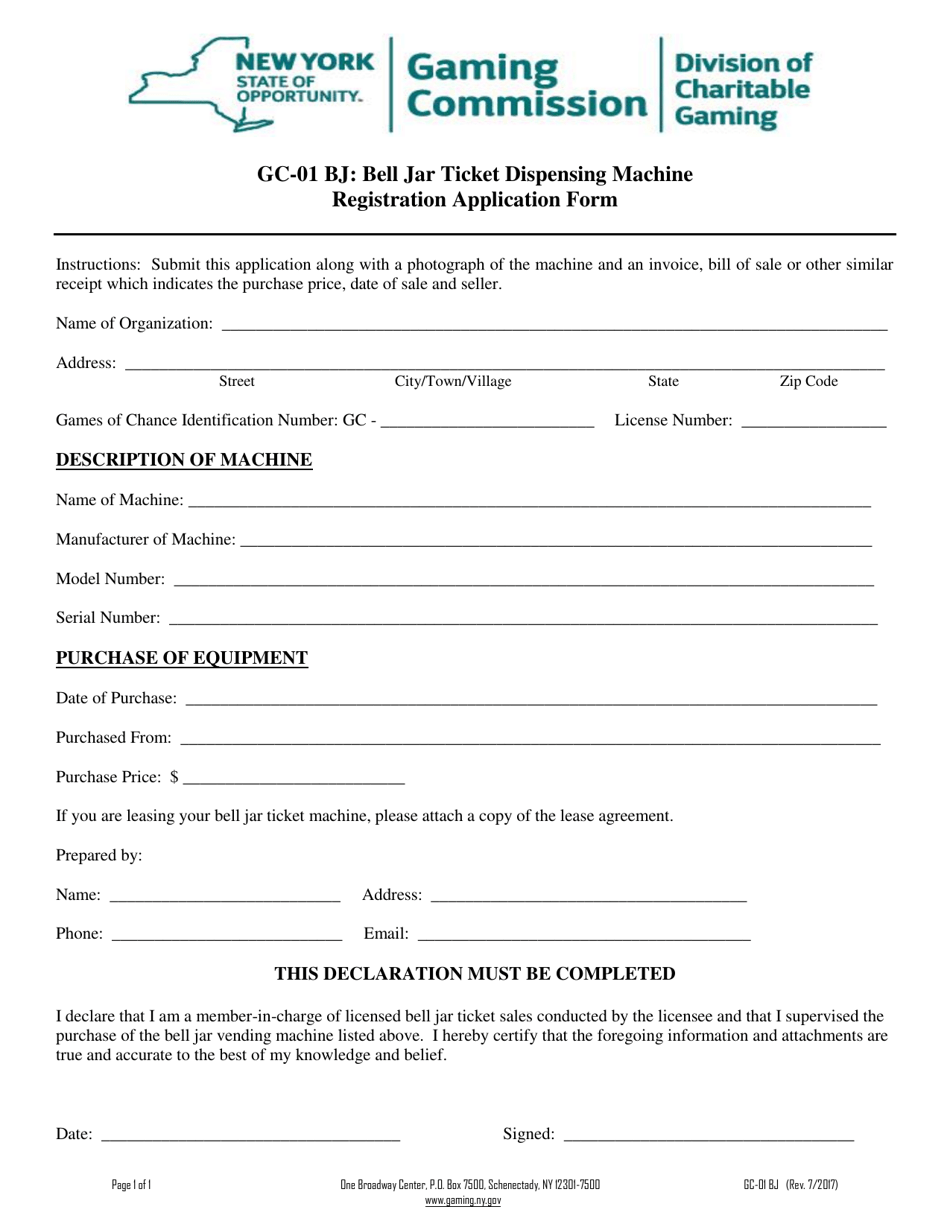 NEW YORK STATE OF OPPORTUNITY.

Gaming Commission

Division of Charitable Gaming

GC-01 BJ: Bell Jar Ticket Dispensing Machine
Registration Application Form

Instructions: Submit this application along with a photograph of the machine and an invoice, bill of sale or other similar receipt which indicates the purchase price, date of sale and seller.

Name of Organization: ____

Address: ____
Street City/Town/Village State Zip Code

Games of Chance Identification Number: GC - ____ License Number: ____

DESCRIPTION OF MACHINE

Name of Machine: ____

Manufacturer of Machine: ____

Model Number: ____

Serial Number: ____

PURCHASE OF EQUIPMENT

Date of Purchase: ____

Purchased From: ____

Purchase Price: $ ____

If you are leasing your bell jar ticket machine, please attach a copy of the lease agreement.

Prepared by:

Name: ____ Address: ____

Phone: ____ Email: ____

THIS DECLARATION MUST BE COMPLETED

I declare that I am a member-in-charge of licensed bell jar ticket sales conducted by the licensee and that I supervised the purchase of the bell jar vending machine listed above. I hereby certify that the foregoing information and attachments are true and accurate to the best of my knowledge and belief.

Date: ____ Signed: ____

Page 1 of 1

One Broadway Center, P.O. Box 7500, Schenectady, NY 12301-7500
www.gaming.ny.gov

GC-01 BJ (Rev. 7/2017)